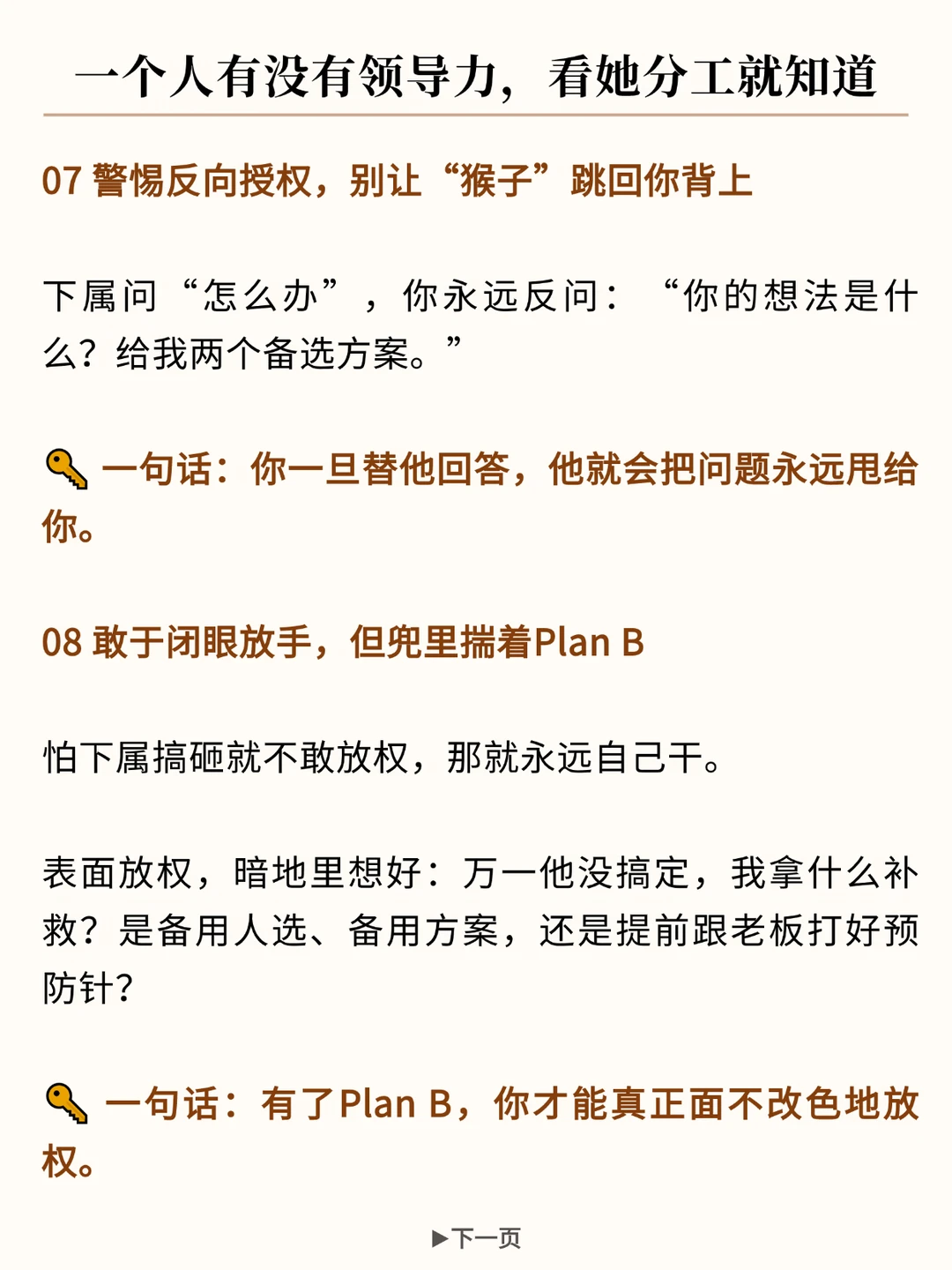 一个人有没有领导力，看她分工就知道

07 警惕反向授权，别让“猴子”跳回你背上

下属问“怎么办”，你永远反问：“你的想法是什么？给我两个备选方案。”

🔑 一句话：你一旦替他回答，他就会把问题永远甩给你。

08 敢于闭眼放手，但兜里揣着Plan B

怕下属搞砸就不敢放权，那就永远自己干。

表面放权，暗地里想好：万一他没搞定，我拿什么补救？是备用人选、备用方案，还是提前跟老板打好预防针？

🔑 一句话：有了Plan B，你才能真正面不改色地放权。

▶下一页